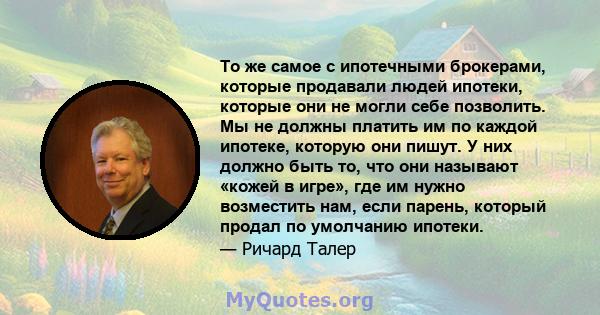 То же самое с ипотечными брокерами, которые продавали людей ипотеки, которые они не могли себе позволить. Мы не должны платить им по каждой ипотеке, которую они пишут. У них должно быть то, что они называют «кожей в игре», где им нужно возместить нам, если парень, который продал по умолчанию ипотеки.
— Ричард Талер

MyQuotes.org